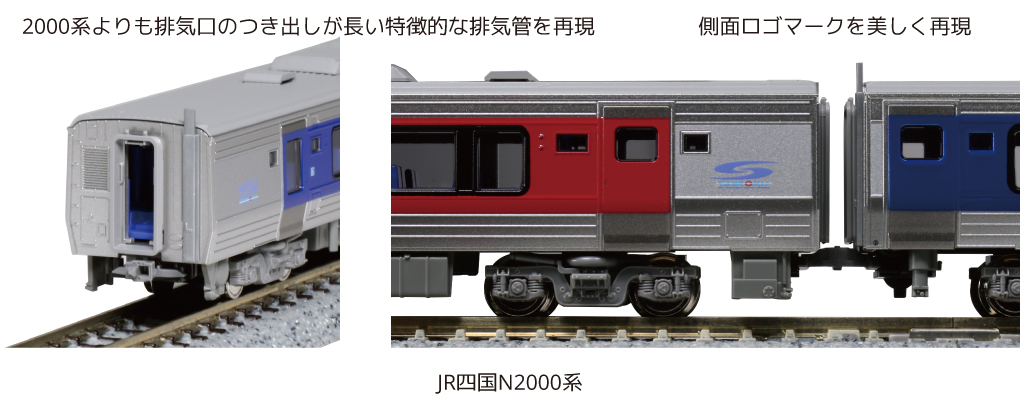 2000系よりも排気口のつき出しが長い特徴的な排気管を再現

側面ロゴマークを美しく再現

JR四国N2000系